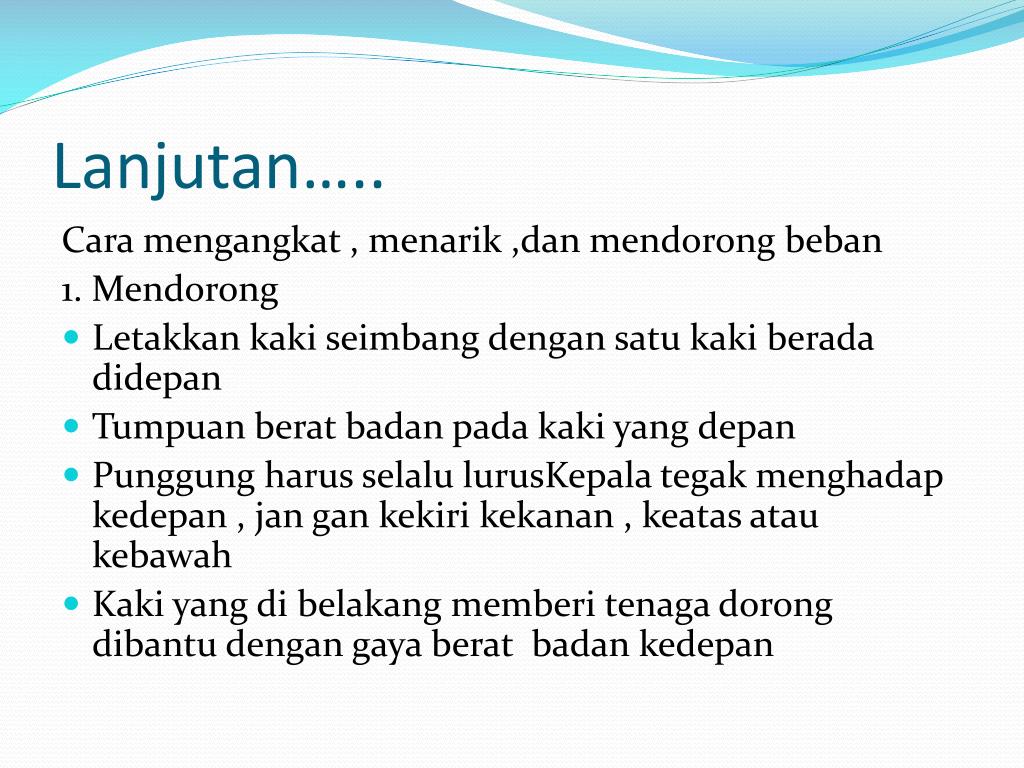 Lanjutan…..

Cara mengangkat , menarik ,dan mendorong beban

1. Mendorong

- Letakkan kaki seimbang dengan satu kaki berada didepan
- Tumpuan berat badan pada kaki yang depan
- Punggung harus selalu lurusKepala tegak menghadap kedepan , jan gan kekiri kekanan , keatas atau kebawah
- Kaki yang di belakang memberi tenaga dorong dibantu dengan gaya berat badan kedepan